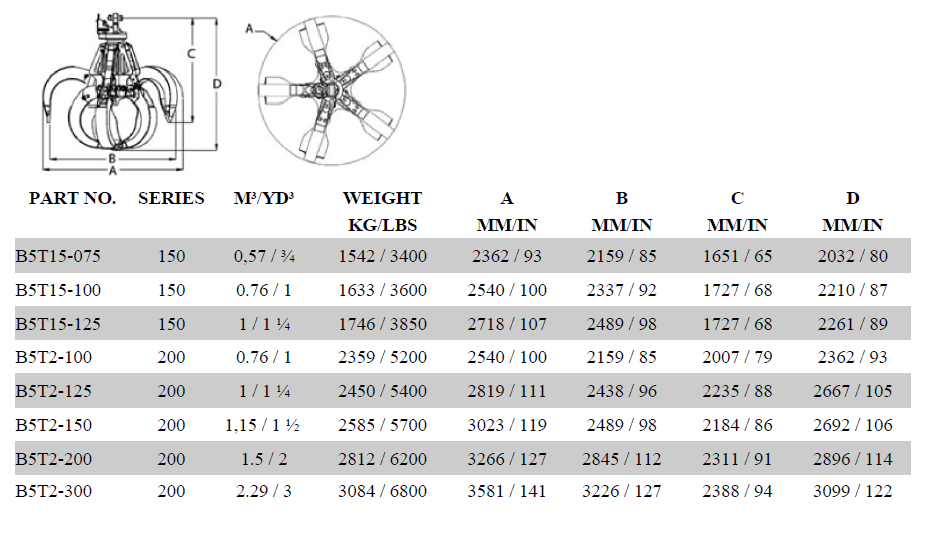 C
D
B
A
A

| PART NO. | SERIES | M³/YD³ | WEIGHT KG/LBS | A MM/IN | B MM/IN | C MM/IN | D MM/IN |
|---|---|---|---|---|---|---|---|
| B5T15-075 | 150 | 0,57 / ¾ | 1542 / 3400 | 2362 / 93 | 2159 / 85 | 1651 / 65 | 2032 / 80 |
| B5T15-100 | 150 | 0.76 / 1 | 1633 / 3600 | 2540 / 100 | 2337 / 92 | 1727 / 68 | 2210 / 87 |
| B5T15-125 | 150 | 1 / 1 ¼ | 1746 / 3850 | 2718 / 107 | 2489 / 98 | 1727 / 68 | 2261 / 89 |
| B5T2-100 | 200 | 0.76 / 1 | 2359 / 5200 | 2540 / 100 | 2159 / 85 | 2007 / 79 | 2362 / 93 |
| B5T2-125 | 200 | 1 / 1 ¼ | 2450 / 5400 | 2819 / 111 | 2438 / 96 | 2235 / 88 | 2667 / 105 |
| B5T2-150 | 200 | 1,15 / 1 ½ | 2585 / 5700 | 3023 / 119 | 2489 / 98 | 2184 / 86 | 2692 / 106 |
| B5T2-200 | 200 | 1.5 / 2 | 2812 / 6200 | 3266 / 127 | 2845 / 112 | 2311 / 91 | 2896 / 114 |
| B5T2-300 | 200 | 2.29 / 3 | 3084 / 6800 | 3581 / 141 | 3226 / 127 | 2388 / 94 | 3099 / 122 |